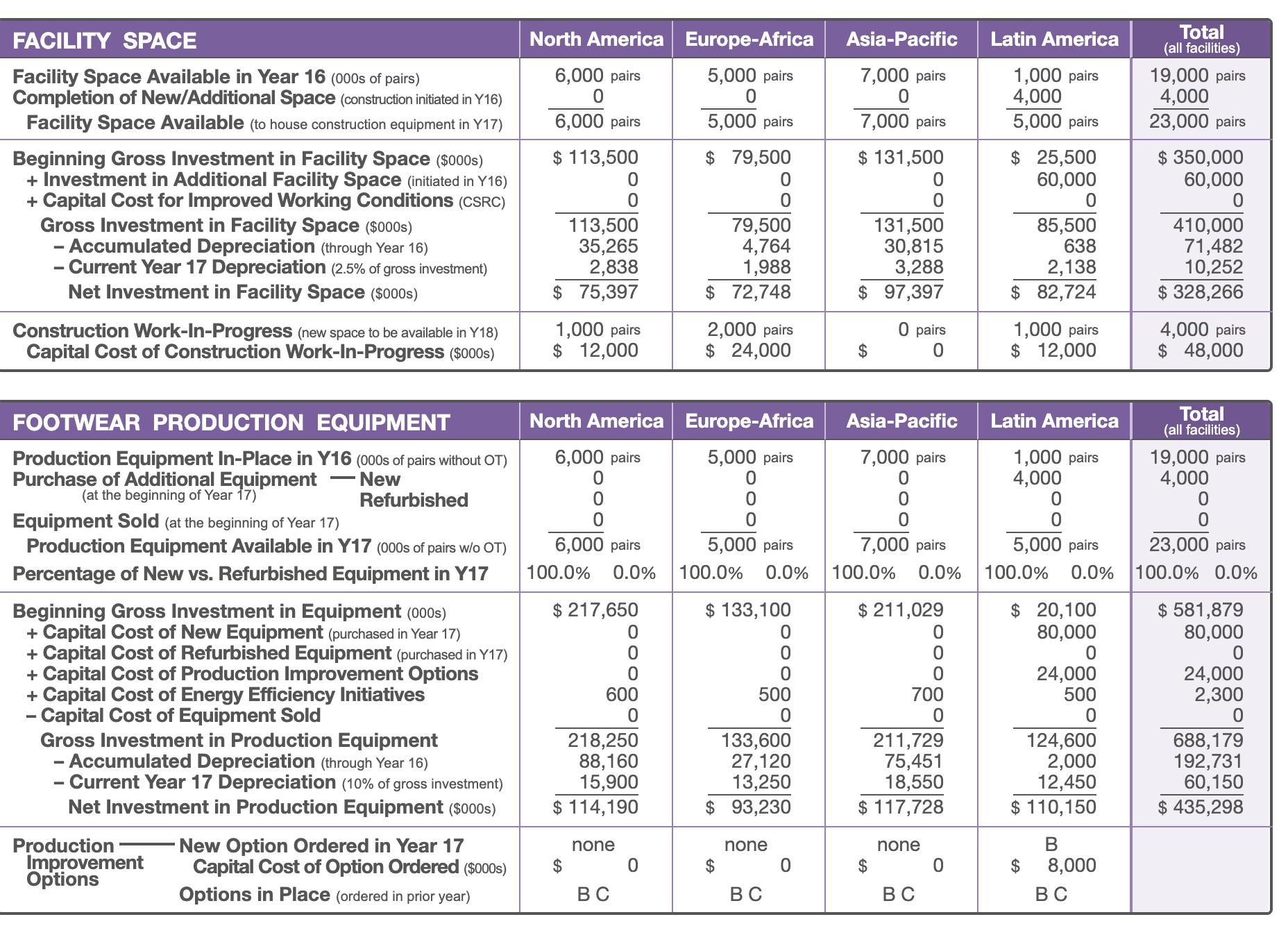 | FACILITY SPACE | North America | Europe-Africa | Asia-Pacific | Latin America | Total (all facilities) |
|---|---|---|---|---|---|
| Facility Space Available in Year 16 (000s of pairs) | 6,000 pairs | 5,000 pairs | 7,000 pairs | 1,000 pairs | 19,000 pairs |
| Completion of New/Additional Space (construction initiated in Y16) | 0 | 0 | 0 | 4,000 | 4,000 |
| Facility Space Available (to house construction equipment in Y17) | 6,000 pairs | 5,000 pairs | 7,000 pairs | 5,000 pairs | 23,000 pairs |
| Beginning Gross Investment in Facility Space ($000s) | $ 113,500 | $ 79,500 | $ 131,500 | $ 25,500 | $ 350,000 |
| + Investment in Additional Facility Space (initiated in Y16) | 0 | 0 | 0 | 60,000 | 60,000 |
| + Capital Cost for Improved Working Conditions (CSRC) | 0 | 0 | 0 | 0 | 0 |
| Gross Investment in Facility Space ($000s) | 113,500 | 79,500 | 131,500 | 85,500 | 410,000 |
| – Accumulated Depreciation (through Year 16) | 35,265 | 4,764 | 30,815 | 638 | 71,482 |
| – Current Year 17 Depreciation (2.5% of gross investment) | 2,838 | 1,988 | 3,288 | 2,138 | 10,252 |
| Net Investment in Facility Space ($000s) | $ 75,397 | $ 72,748 | $ 97,397 | $ 82,724 | $ 328,266 |
| Construction Work-In-Progress (new space to be available in Y18) | 1,000 pairs | 2,000 pairs | 0 pairs | 1,000 pairs | 4,000 pairs |
| Capital Cost of Construction Work-In-Progress ($000s) | $ 12,000 | $ 24,000 | $ 0 | $ 12,000 | $ 48,000 |

| FOOTWEAR PRODUCTION EQUIPMENT | North America | Europe-Africa | Asia-Pacific | Latin America | Total (all facilities) |
|---|---|---|---|---|---|
| Production Equipment In-Place in Y16 (000s of pairs without OT) | 6,000 pairs | 5,000 pairs | 7,000 pairs | 1,000 pairs | 19,000 pairs |
| Purchase of Additional Equipment (at the beginning of Year 17) — New | 0 | 0 | 0 | 4,000 | 4,000 |
| Refurbished | 0 | 0 | 0 | 0 | 0 |
| Equipment Sold (at the beginning of Year 17) | 0 | 0 | 0 | 0 | 0 |
| Production Equipment Available in Y17 (000s of pairs w/o OT) | 6,000 pairs | 5,000 pairs | 7,000 pairs | 5,000 pairs | 23,000 pairs |
| Percentage of New vs. Refurbished Equipment in Y17 | 100.0% 0.0% | 100.0% 0.0% | 100.0% 0.0% | 100.0% 0.0% | 100.0% 0.0% |
| Beginning Gross Investment in Equipment (000s) | $ 217,650 | $ 133,100 | $ 211,029 | $ 20,100 | $ 581,879 |
| + Capital Cost of New Equipment (purchased in Year 17) | 0 | 0 | 0 | 80,000 | 80,000 |
| + Capital Cost of Refurbished Equipment (purchased in Y17) | 0 | 0 | 0 | 0 | 0 |
| + Capital Cost of Production Improvement Options | 0 | 0 | 0 | 24,000 | 24,000 |
| + Capital Cost of Energy Efficiency Initiatives | 600 | 500 | 700 | 500 | 2,300 |
| – Capital Cost of Equipment Sold | 0 | 0 | 0 | 0 | 0 |
| Gross Investment in Production Equipment | 218,250 | 133,600 | 211,729 | 124,600 | 688,179 |
| – Accumulated Depreciation (through Year 16) | 88,160 | 27,120 | 75,451 | 2,000 | 192,731 |
| – Current Year 17 Depreciation (10% of gross investment) | 15,900 | 13,250 | 18,550 | 12,450 | 60,150 |
| Net Investment in Production Equipment ($000s) | $ 114,190 | $ 93,230 | $ 117,728 | $ 110,150 | $ 435,298 |
| Production Improvement Options — New Option Ordered in Year 17 | none | none | none | B | |
| Capital Cost of Option Ordered ($000s) | $ 0 | $ 0 | $ 0 | $ 8,000 | |
| Options in Place (ordered in prior year) | B C | B C | B C | B C | |